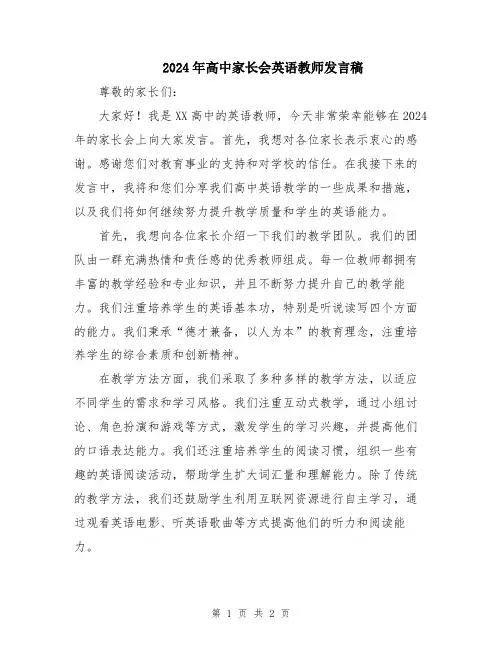 2024年高中家长会英语教师发言稿

尊敬的家长们：

大家好！我是XX高中的英语教师，今天非常荣幸能够在2024年的家长会上向大家发言。首先，我想对各位家长表示衷心的感谢。感谢您们对教育事业的支持和对学校的信任。在我接下来的发言中，我将和您们分享我们高中英语教学的一些成果和措施，以及我们将如何继续努力提升教学质量和学生的英语能力。

首先，我想向各位家长介绍一下我们的教学团队。我们的团队由一群充满热情和责任感的优秀教师组成。每一位教师都拥有丰富的教学经验和专业知识，并且不断努力提升自己的教学能力。我们注重培养学生的英语基本功，特别是听说读写四个方面的能力。我们秉承“德才兼备，以人为本”的教育理念，注重培养学生的综合素质和创新精神。

在教学方法方面，我们采取了多种多样的教学方法，以适应不同学生的需求和学习风格。我们注重互动式教学，通过小组讨论、角色扮演和游戏等方式，激发学生的学习兴趣，并提高他们的口语表达能力。我们还注重培养学生的阅读习惯，组织一些有趣的英语阅读活动，帮助学生扩大词汇量和理解能力。除了传统的教学方法，我们还鼓励学生利用互联网资源进行自主学习，通过观看英语电影、听英语歌曲等方式提高他们的听力和阅读能力。

第 1 页 共 2 页